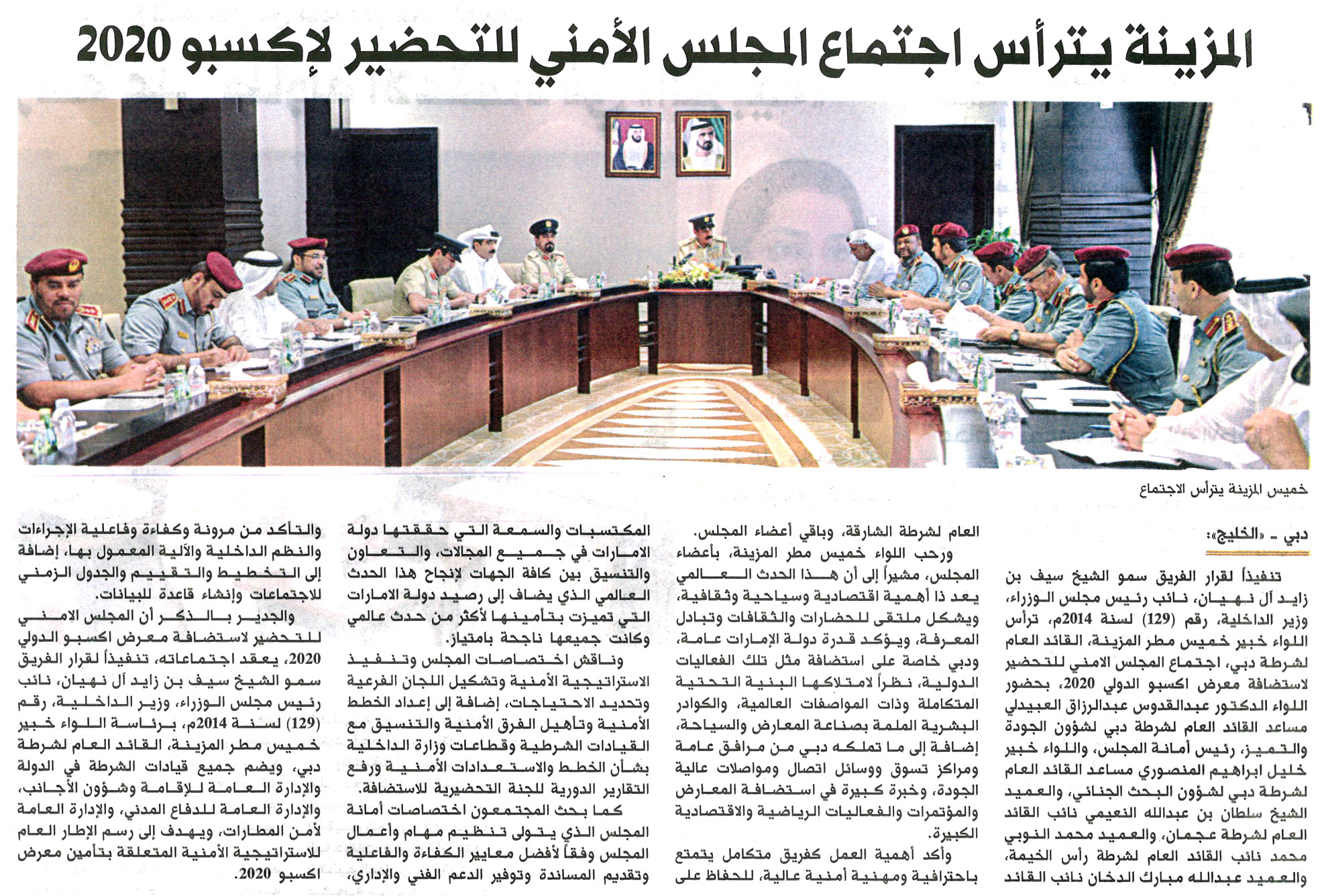 المزينة يترأس اجتماع المجلس الأمني للتحضير لإكسبو 2020

خميس المزينة يترأس الاجتماع

دبي - «الخليج»:

تنفيذاً لقرار الفريق سمو الشيخ سيف بن زايد آل نهيان، نائب رئيس مجلس الوزراء، وزير الداخلية، رقم (129) لسنة 2014م، ترأس اللواء خبير خميس مطر المزينة، القائد العام لشرطة دبي، اجتماع المجلس الامني للتحضير لاستضافة معرض اكسبو الدولي 2020، بحضور اللواء الدكتور عبدالقدوس عبدالرزاق العبيدلي مساعد القائد العام لشرطة دبي لشؤون الجودة والتميز، رئيس أمانة المجلس، واللواء خبير خليل ابراهيم المنصوري مساعد القائد العام لشرطة دبي لشؤون البحث الجنائي، والعميد الشيخ سلطان بن عبدالله النعيمي نائب القائد العام لشرطة عجمان، والعميد محمد النوبي محمد نائب القائد العام لشرطة رأس الخيمة، والعميد عبدالله مبارك الدخان نائب القائد العام لشرطة الشارقة، وباقي أعضاء المجلس.

ورحب اللواء خميس مطر المزينة، بأعضاء المجلس، مشيراً إلى أن هذا الحدث العالمي يعد ذا أهمية اقتصادية وسياحية وثقافية، ويشكل ملتقى للحضارات والثقافات وتبادل المعرفة، ويؤكد قدرة دولة الإمارات عامة، ودبي خاصة على استضافة مثل تلك الفعاليات الدولية، نظراً لامتلاكها البنية التحتية المتكاملة وذات المواصفات العالمية، والكوادر البشرية الملمة بصناعة المعارض والسياحة، إضافة إلى ما تملكه دبي من مرافق عامة ومراكز تسوق ووسائل اتصال ومواصلات عالية الجودة، وخبرة كبيرة في استضافة المعارض والمؤتمرات والفعاليات الرياضية والاقتصادية الكبيرة.

وأكد أهمية العمل كفريق متكامل يتمتع باحترافية ومهنية أمنية عالية، للحفاظ على المكتسبات والسمعة التي حققتها دولة الامارات في جميع المجالات، والتعاون والتنسيق بين كافة الجهات لإنجاح هذا الحدث العالمي الذي يضاف إلى رصيد دولة الامارات التي تميزت بتأمينها لأكثر من حدث عالمي وكانت جميعها ناجحة بامتياز.

وناقش اختصاصات المجلس وتنفيذ الاستراتيجية الأمنية وتشكيل اللجان الفرعية وتحديد الاحتياجات، إضافة إلى إعداد الخطط الأمنية وتأهيل الفرق الأمنية والتنسيق مع القيادات الشرطية وقطاعات وزارة الداخلية بشأن الخطط والاستعدادات الأمنية ورفع التقارير الدورية للجنة التحضيرية للاستضافة.

كما بحث المجتمعون اختصاصات أمانة المجلس الذي يتولى تنظيم مهام وأعمال المجلس وفقاً لأفضل معايير الكفاءة والفاعلية وتقديم المساندة وتوفير الدعم الفني والإداري، والتأكد من مرونة وكفاءة وفاعلية الإجراءات والنظم الداخلية والآلية المعمول بها، إضافة إلى التخطيط والتقييم والجدول الزمني للاجتماعات وإنشاء قاعدة للبيانات.

والجدير بالذكر أن المجلس الامني للتحضير لاستضافة معرض اكسبو الدولي 2020، يعقد اجتماعاته، تنفيذاً لقرار الفريق سمو الشيخ سيف بن زايد آل نهيان، نائب رئيس مجلس الوزراء، وزير الداخلية، رقم (129) لسنة 2014م، برئاسة اللواء خبير خميس مطر المزينة، القائد العام لشرطة دبي، ويضم جميع قيادات الشرطة في الدولة والإدارة العامة للإقامة وشؤون الأجانب، والإدارة العامة للدفاع المدني، والإدارة العامة لأمن المطارات، ويهدف إلى رسم الإطار العام للاستراتيجية الأمنية المتعلقة بتأمين معرض اكسبو 2020.